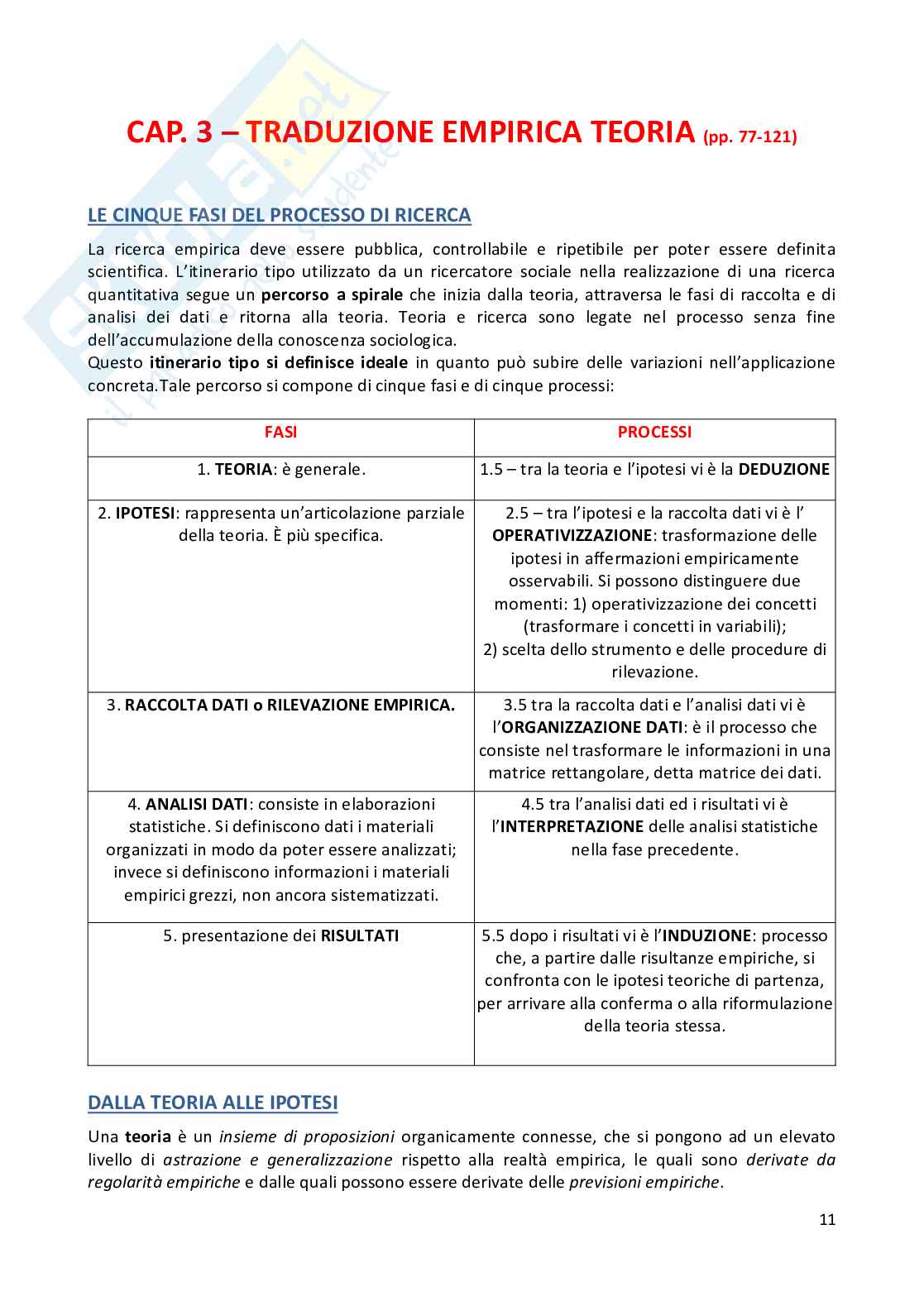 skuola.net
il portale dello studente

CAP. 3 – TRADUZIONE EMPIRICA TEORIA (pp. 77-121)

LE CINQUE FASI DEL PROCESSO DI RICERCA

La ricerca empirica deve essere pubblica, controllabile e ripetibile per poter essere definita scientifica. L'itinerario tipo utilizzato da un ricercatore sociale nella realizzazione di una ricerca quantitativa segue un percorso a spirale che inizia dalla teoria, attraversa le fasi di raccolta e di analisi dei dati e ritorna alla teoria. Teoria e ricerca sono legate nel processo senza fine dell'accumulazione della conoscenza sociologica.
Questo itinerario tipo si definisce ideale in quanto può subire delle variazioni nell'applicazione concreta.Tale percorso si compone di cinque fasi e di cinque processi:

| FASI | PROCESSI |
|---|---|
| 1. TEORIA: è generale. | 1.5 – tra la teoria e l'ipotesi vi è la DEDUZIONE |
| 2. IPOTESI: rappresenta un'articolazione parziale della teoria. È più specifica. | 2.5 – tra l'ipotesi e la raccolta dati vi è l' OPERATIVIZZAZIONE: trasformazione delle ipotesi in affermazioni empiricamente osservabili. Si possono distinguere due momenti: 1) operativizzazione dei concetti (trasformare i concetti in variabili); 2) scelta dello strumento e delle procedure di rilevazione. |
| 3. RACCOLTA DATI o RILEVAZIONE EMPIRICA. | 3.5 tra la raccolta dati e l'analisi dati vi è l'ORGANIZZAZIONE DATI: è il processo che consiste nel trasformare le informazioni in una matrice rettangolare, detta matrice dei dati. |
| 4. ANALISI DATI: consiste in elaborazioni statistiche. Si definiscono dati i materiali organizzati in modo da poter essere analizzati; invece si definiscono informazioni i materiali empirici grezzi, non ancora sistematizzati. | 4.5 tra l'analisi dati ed i risultati vi è l'INTERPRETAZIONE delle analisi statistiche nella fase precedente. |
| 5. presentazione dei RISULTATI | 5.5 dopo i risultati vi è l'INDUZIONE: processo che, a partire dalle risultanze empiriche, si confronta con le ipotesi teoriche di partenza, per arrivare alla conferma o alla riformulazione della teoria stessa. |

DALLA TEORIA ALLE IPOTESI

Una teoria è un insieme di proposizioni organicamente connesse, che si pongono ad un elevato livello di astrazione e generalizzazione rispetto alla realtà empirica, le quali sono derivate da regolarità empiriche e dalle quali possono essere derivate delle previsioni empiriche.

11